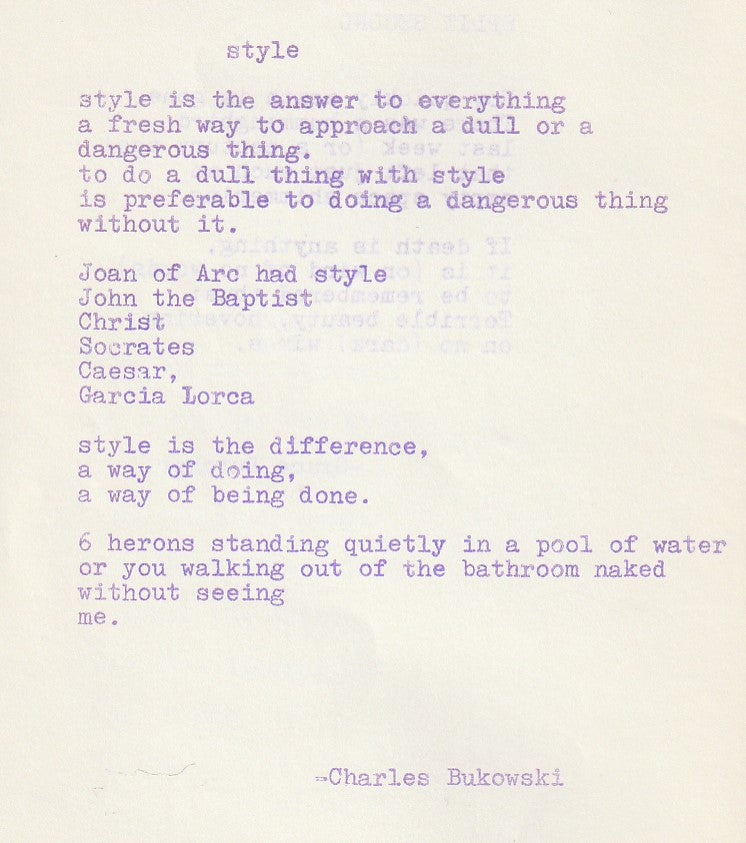 style

style is the answer to everything
a fresh way to approach a dull or a dangerous thing.
to do a dull thing with style
is preferable to doing a dangerous thing without it.

Joan of Arc had style
John the Baptist
Christ
Socrates
Caesar,
Garcia Lorca

style is the difference,
a way of doing,
a way of being done.

6 herons standing quietly in a pool of water
or you walking out of the bathroom naked
without seeing
me.

-Charles Bukowski